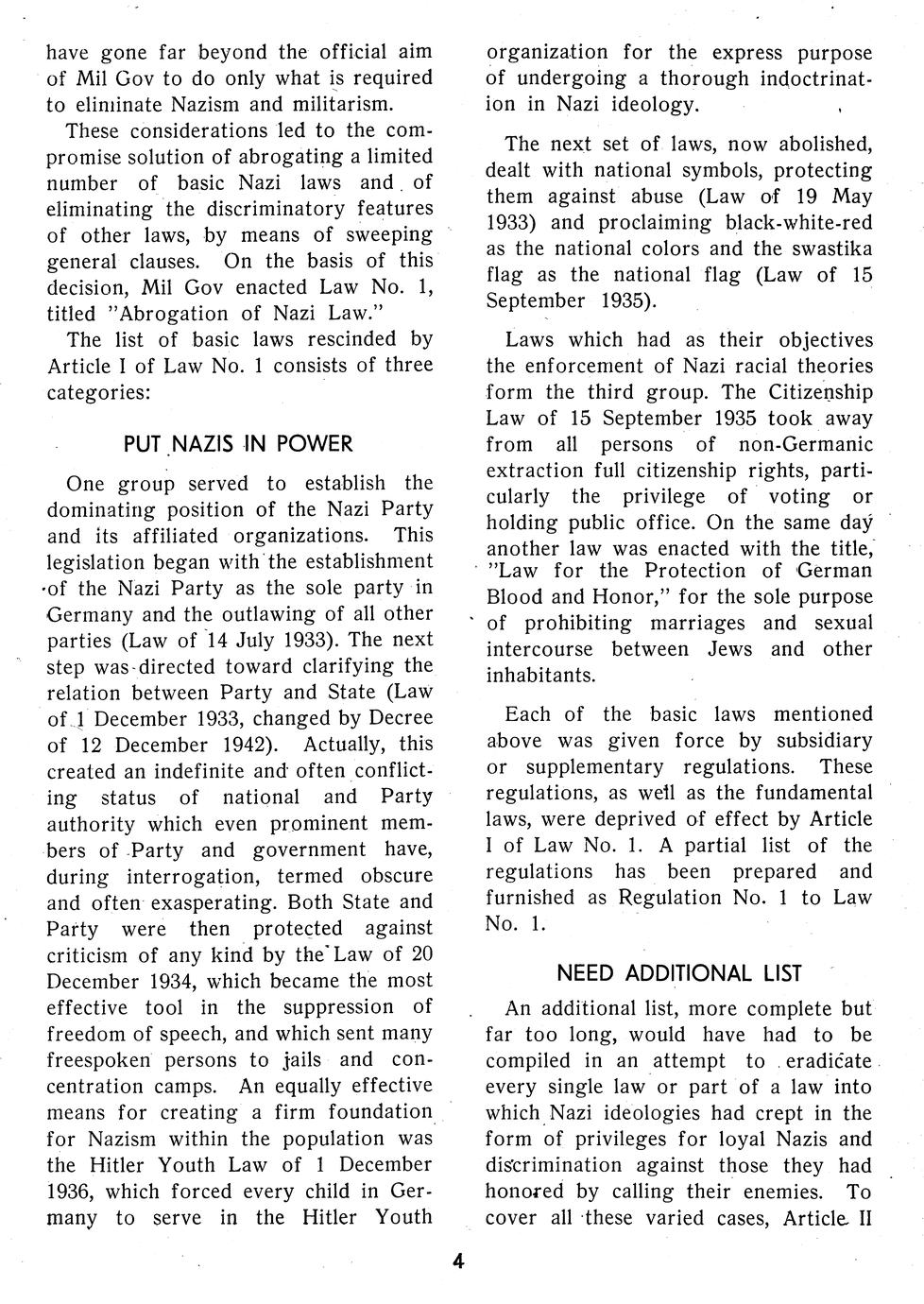 have gone far beyond the official aim of Mil Gov to do only what is required to eliminate Nazism and militarism.

These considerations led to the compromise solution of abrogating a limited number of basic Nazi laws and of eliminating the discriminatory features of other laws, by means of sweeping general clauses. On the basis of this decision, Mil Gov enacted Law No. 1, titled "Abrogation of Nazi Law."

The list of basic laws rescinded by Article I of Law No. 1 consists of three categories:

PUT NAZIS IN POWER

One group served to establish the dominating position of the Nazi Party and its affiliated organizations. This legislation began with the establishment of the Nazi Party as the sole party in Germany and the outlawing of all other parties (Law of 14 July 1933). The next step was directed toward clarifying the relation between Party and State (Law of 1 December 1933, changed by Decree of 12 December 1942). Actually, this created an indefinite and often conflicting status of national and Party authority which even prominent members of Party and government have, during interrogation, termed obscure and often exasperating. Both State and Party were then protected against criticism of any kind by the Law of 20 December 1934, which became the most effective tool in the suppression of freedom of speech, and which sent many freespoken persons to jails and concentration camps. An equally effective means for creating a firm foundation for Nazism within the population was the Hitler Youth Law of 1 December 1936, which forced every child in Germany to serve in the Hitler Youth organization for the express purpose of undergoing a thorough indoctrination in Nazi ideology.

The next set of laws, now abolished, dealt with national symbols, protecting them against abuse (Law of 19 May 1933) and proclaiming black-white-red as the national colors and the swastika flag as the national flag (Law of 15 September 1935).

Laws which had as their objectives the enforcement of Nazi racial theories form the third group. The Citizenship Law of 15 September 1935 took away from all persons of non-Germanic extraction full citizenship rights, particularly the privilege of voting or holding public office. On the same day another law was enacted with the title, "Law for the Protection of German Blood and Honor," for the sole purpose of prohibiting marriages and sexual intercourse between Jews and other inhabitants.

Each of the basic laws mentioned above was given force by subsidiary or supplementary regulations. These regulations, as well as the fundamental laws, were deprived of effect by Article I of Law No. 1. A partial list of the regulations has been prepared and furnished as Regulation No. 1 to Law No. 1.

NEED ADDITIONAL LIST

An additional list, more complete but far too long, would have had to be compiled in an attempt to eradicate every single law or part of a law into which Nazi ideologies had crept in the form of privileges for loyal Nazis and discrimination against those they had honored by calling their enemies. To cover all these varied cases, Article II

4